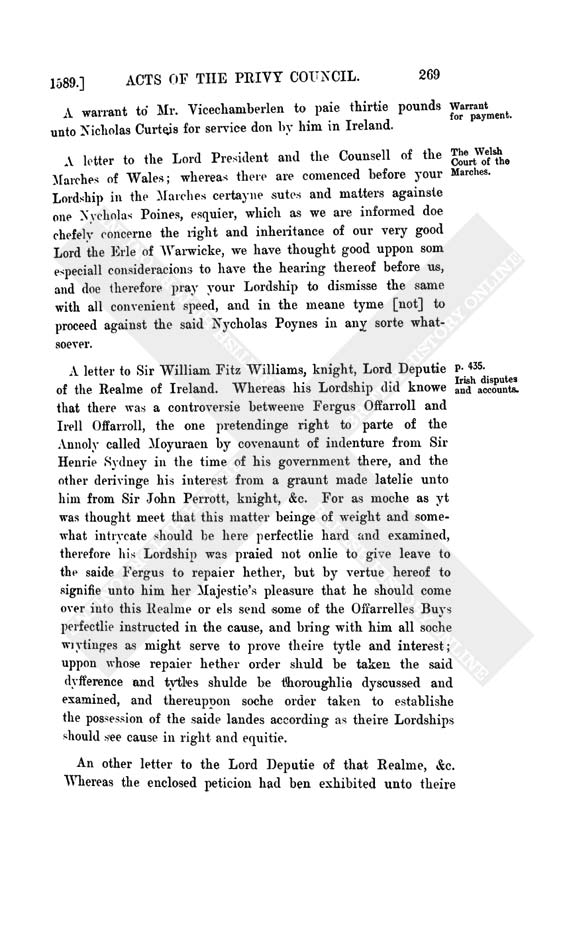 1589.] ACTS OF THE PRIVY COUNCIL. 269

A warrant to Mr. Vicechamberlen to paie thirtie pounds unto Nicholas Curteis for service don by him in Ireland.

Warrant for payment.

A letter to the Lord President and the Counsell of the Marches of Wales; whereas there are comenced before your Lordship in the Marches certayne sutes and matters againste one Nycholas Poines, esquier, which as we are informed doe chefely concerne the right and inheritance of our very good Lord the Erle of Warwicke, we have thought good uppon som especiall consideracions to have the hearing thereof before us, and doe therefore pray your Lordship to dismisse the same with all convenient speed, and in the meane tyme [not] to proceed against the said Nycholas Poynes in any sorte whatsoever.

The Welsh Court of the Marches.

A letter to Sir William Fitz Williams, knight, Lord Deputie of the Realme of Ireland. Whereas his Lordship did knowe that there was a controversie betweene Fergus Offarroll and Irell Offarroll, the one pretendinge right to parte of the Annoly called Moyuraen by covenaunt of indenture from Sir Henrie Sydney in the time of his government there, and the other derivinge his interest from a graunt made latelie unto him from Sir John Perrott, knight, &c. For as moche as yt was thought meet that this matter beinge of weight and somewhat intrycate should be here perfectlie hard and examined, therefore his Lordship was praied not onlie to give leave to the saide Fergus to repaier hether, but by vertue hereof to signifie unto him her Majestie's pleasure that he should come over into this Realme or els send some of the Offarrelles Buys perfectlie instructed in the cause, and bring with him all soche wrytinges as might serve to prove theire tytle and interest; uppon whose repaier hether order shuld be taken the said dyfference and tytles shulde be thoroughlie dyscussed and examined, and thereuppon soche order taken to establishe the possession of the saide landes according as theire Lordships should see cause in right and equitie.

P. 435.
Irish disputes and accounts.

An other letter to the Lord Deputie of that Realme, &c. Whereas the enclosed peticion had ben exhibited unto theire